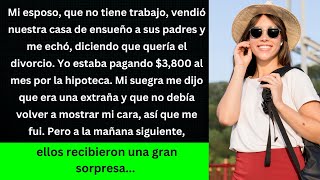 Mi esposo, que no tiene trabajo, vendió nuestra casa de ensueño a sus padres y me echó, diciendo que quería el divorcio. Yo estaba pagando \$3,800 al mes por la hipoteca. Mi suegra me dijo que era una extraña y que no debía volver a mostrar mi cara, así que me fui. Pero a la mañana siguiente,

ellos recibieron una gran sorpresa...